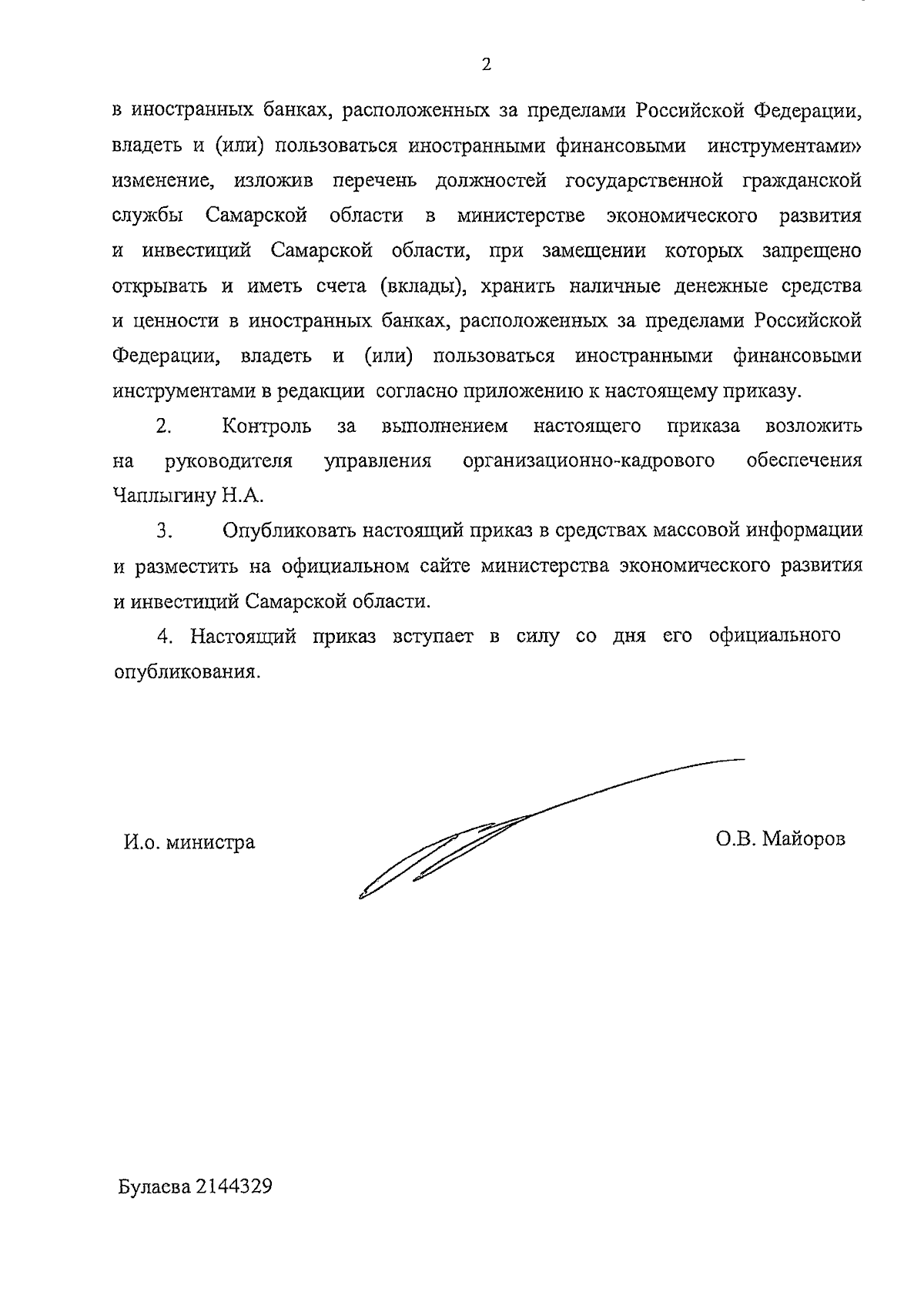 2

в иностранных банках, расположенных за пределами Российской Федерации, владеть и (или) пользоваться иностранными финансовыми инструментами» изменение, изложив перечень должностей государственной гражданской службы Самарской области в министерстве экономического развития и инвестиций Самарской области, при замещении которых запрещено открывать и иметь счета (вклады), хранить наличные денежные средства и ценности в иностранных банках, расположенных за пределами Российской Федерации, владеть и (или) пользоваться иностранными финансовыми инструментами в редакции согласно приложению к настоящему приказу.

2. Контроль за выполнением настоящего приказа возложить на руководителя управления организационно-кадрового обеспечения Чаплыгину Н.А.

3. Опубликовать настоящий приказ в средствах массовой информации и разместить на официальном сайте министерства экономического развития и инвестиций Самарской области.

4. Настоящий приказ вступает в силу со дня его официального опубликования.

И.о. министра

О.В. Майоров

Булаева 2144329